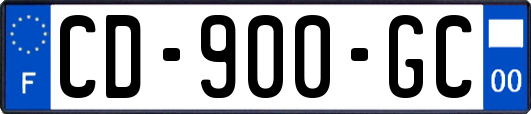 F

CD-900-GC

00